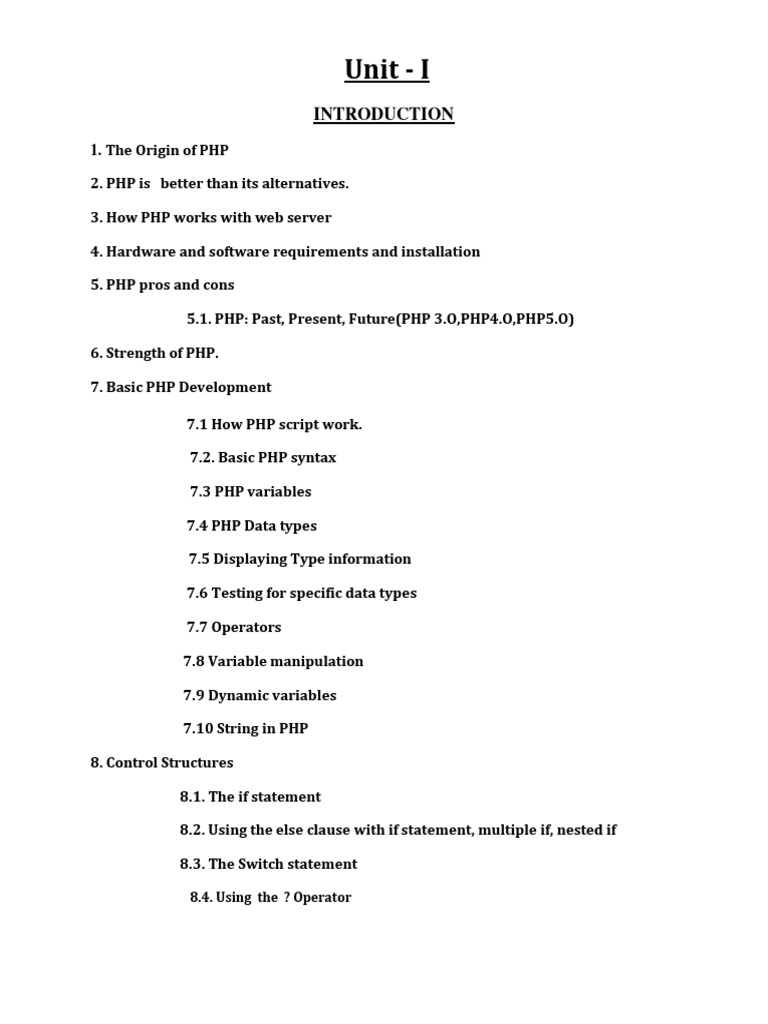 Unit - I

INTRODUCTION

1. The Origin of PHP

2. PHP is better than its alternatives.

3. How PHP works with web server

4. Hardware and software requirements and installation

5. PHP pros and cons

5.1. PHP: Past, Present, Future(PHP 3.O,PHP4.O,PHP5.O)

6. Strength of PHP.

7. Basic PHP Development

7.1 How PHP script work.

7.2. Basic PHP syntax

7.3 PHP variables

7.4 PHP Data types

7.5 Displaying Type information

7.6 Testing for specific data types

7.7 Operators

7.8 Variable manipulation

7.9 Dynamic variables

7.10 String in PHP

8. Control Structures

8.1. The if statement

8.2. Using the else clause with if statement, multiple if, nested if

8.3. The Switch statement

8.4. Using the ? Operator